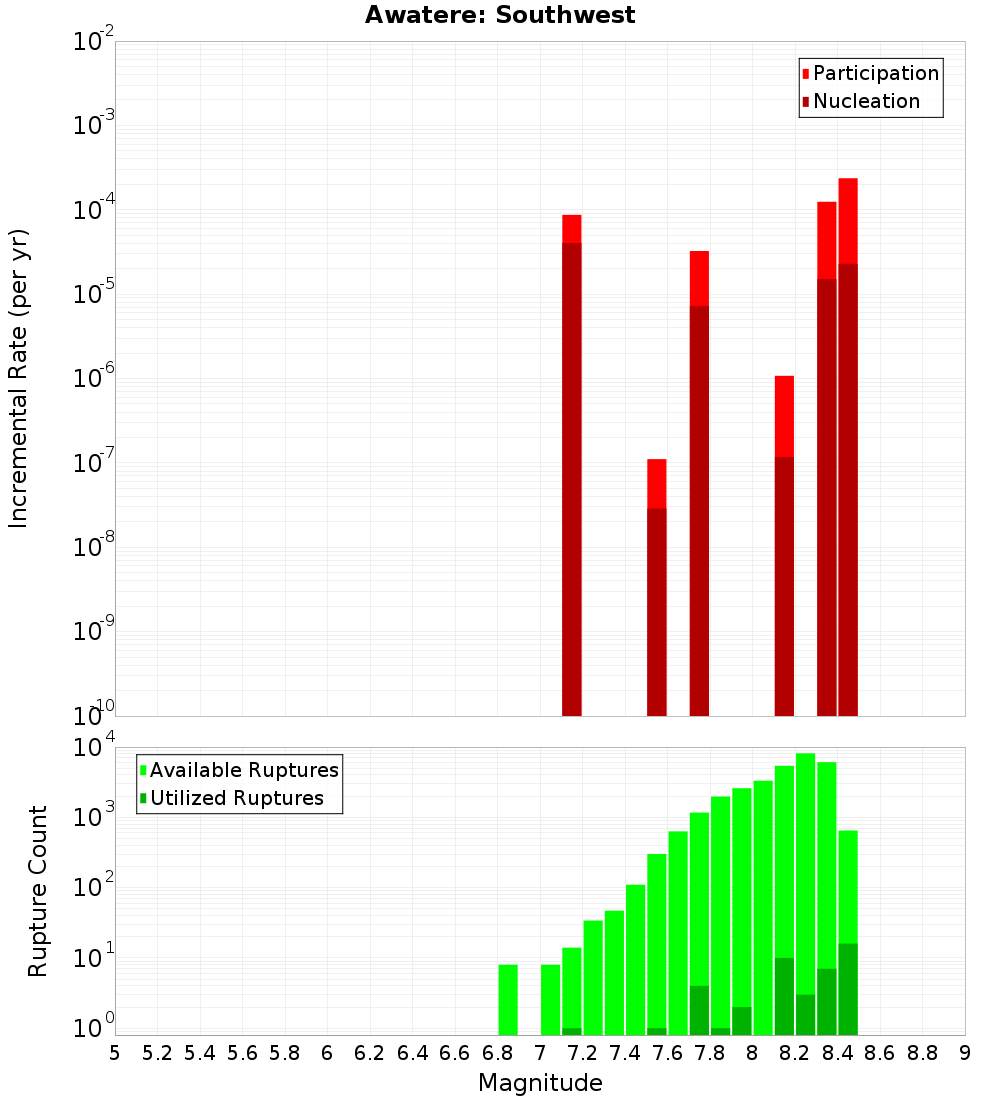 Awatere: Southwest

Participation
Nucleation

Incremental Rate (per yr)

$10^{-2}$
$10^{-3}$
$10^{-4}$
$10^{-5}$
$10^{-6}$
$10^{-7}$
$10^{-8}$
$10^{-9}$
$10^{-10}$

Available Ruptures
Utilized Ruptures

Rupture Count

$10^{4}$
$10^{3}$
$10^{2}$
$10^{1}$
$10^{0}$

5 5.2 5.4 5.6 5.8 6 6.2 6.4 6.6 6.8 7 7.2 7.4 7.6 7.8 8 8.2 8.4 8.6 8.8 9

Magnitude